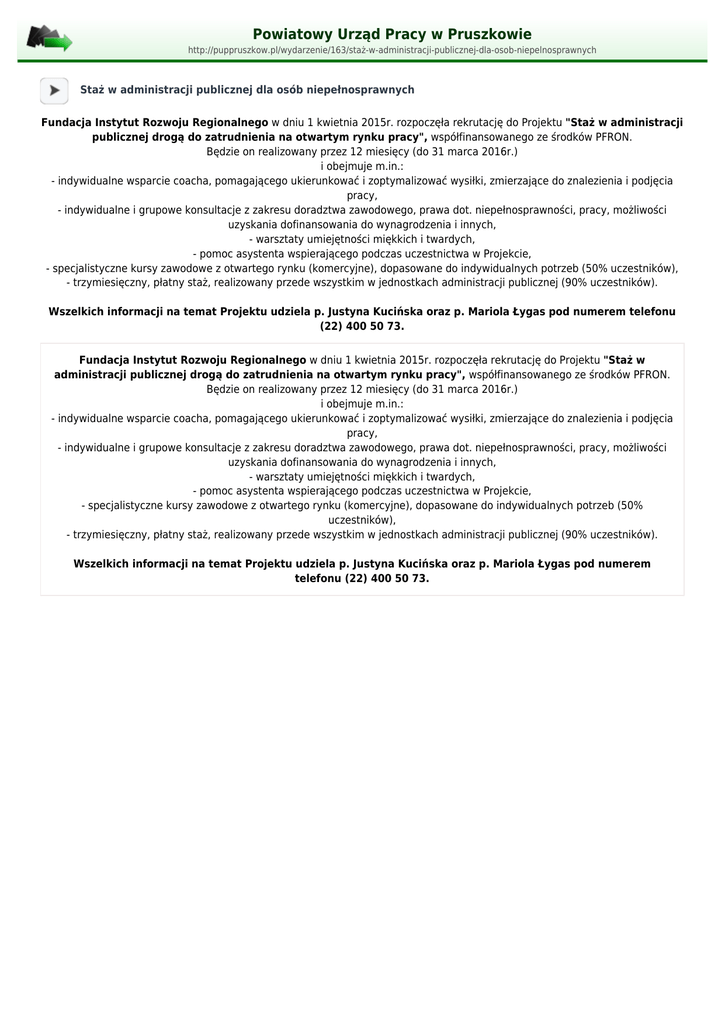 Powiatowy Urząd Pracy w Pruszkowie
http://puppruszkow.pl/wydarzenie/163/staż-w-administracji-publicznej-dla-osob-niepelnosprawnych

Staż w administracji publicznej dla osób niepełnosprawnych

Fundacja Instytut Rozwoju Regionalnego w dniu 1 kwietnia 2015r. rozpoczęła rekrutację do Projektu "Staż w administracji publicznej drogą do zatrudnienia na otwartym rynku pracy", współfinansowanego ze środków PFRON.
Będzie on realizowany przez 12 miesięcy (do 31 marca 2016r.)
i obejmuje m.in.:
- indywidualne wsparcie coacha, pomagającego ukierunkować i zoptymalizować wysiłki, zmierzające do znalezienia i podjęcia pracy,
- indywidualne i grupowe konsultacje z zakresu doradztwa zawodowego, prawa dot. niepełnosprawności, pracy, możliwości uzyskania dofinansowania do wynagrodzenia i innych,
- warsztaty umiejętności miękkich i twardych,
- pomoc asystenta wspierającego podczas uczestnictwa w Projekcie,
- specjalistyczne kursy zawodowe z otwartego rynku (komercyjne), dopasowane do indywidualnych potrzeb (50% uczestników),
- trzymiesięczny, płatny staż, realizowany przede wszystkim w jednostkach administracji publicznej (90% uczestników).

Wszelkich informacji na temat Projektu udziela p. Justyna Kucińska oraz p. Mariola Łygas pod numerem telefonu (22) 400 50 73.

Fundacja Instytut Rozwoju Regionalnego w dniu 1 kwietnia 2015r. rozpoczęła rekrutację do Projektu "Staż w administracji publicznej drogą do zatrudnienia na otwartym rynku pracy", współfinansowanego ze środków PFRON.
Będzie on realizowany przez 12 miesięcy (do 31 marca 2016r.)
i obejmuje m.in.:
- indywidualne wsparcie coacha, pomagającego ukierunkować i zoptymalizować wysiłki, zmierzające do znalezienia i podjęcia pracy,
- indywidualne i grupowe konsultacje z zakresu doradztwa zawodowego, prawa dot. niepełnosprawności, pracy, możliwości uzyskania dofinansowania do wynagrodzenia i innych,
- warsztaty umiejętności miękkich i twardych,
- pomoc asystenta wspierającego podczas uczestnictwa w Projekcie,
- specjalistyczne kursy zawodowe z otwartego rynku (komercyjne), dopasowane do indywidualnych potrzeb (50% uczestników),
- trzymiesięczny, płatny staż, realizowany przede wszystkim w jednostkach administracji publicznej (90% uczestników).

Wszelkich informacji na temat Projektu udziela p. Justyna Kucińska oraz p. Mariola Łygas pod numerem telefonu (22) 400 50 73.